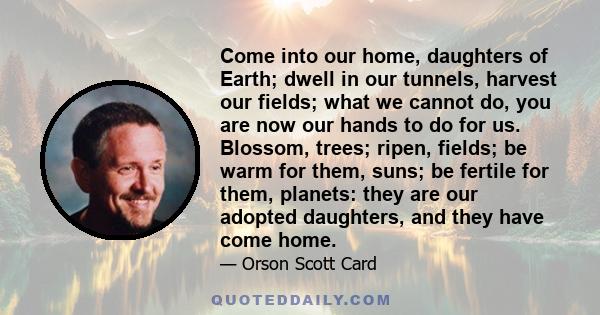 Come into our home, daughters of Earth; dwell in our tunnels, harvest our fields; what we cannot do, you are now our hands to do for us. Blossom, trees; ripen, fields; be warm for them, suns; be fertile for them, planets: they are our adopted daughters, and they have come home.

— Orson Scott Card

QUOTEDDAILY.COM